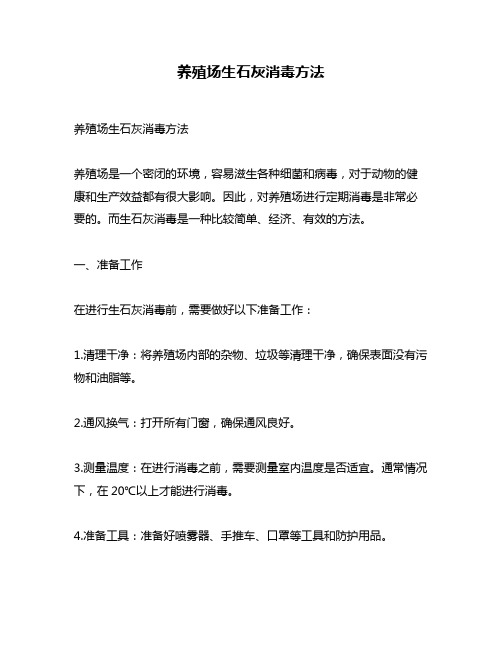 养殖场生石灰消毒方法

养殖场生石灰消毒方法

养殖场是一个密闭的环境，容易滋生各种细菌和病毒，对于动物的健康和生产效益都有很大影响。因此，对养殖场进行定期消毒是非常必要的。而生石灰消毒是一种比较简单、经济、有效的方法。

一、准备工作

在进行生石灰消毒前，需要做好以下准备工作：

1.清理干净：将养殖场内部的杂物、垃圾等清理干净，确保表面没有污物和油脂等。

2.通风换气：打开所有门窗，确保通风良好。

3.测量温度：在进行消毒之前，需要测量室内温度是否适宜。通常情况下，在 20℃以上才能进行消毒。

4.准备工具：准备好喷雾器、手推车、口罩等工具和防护用品。